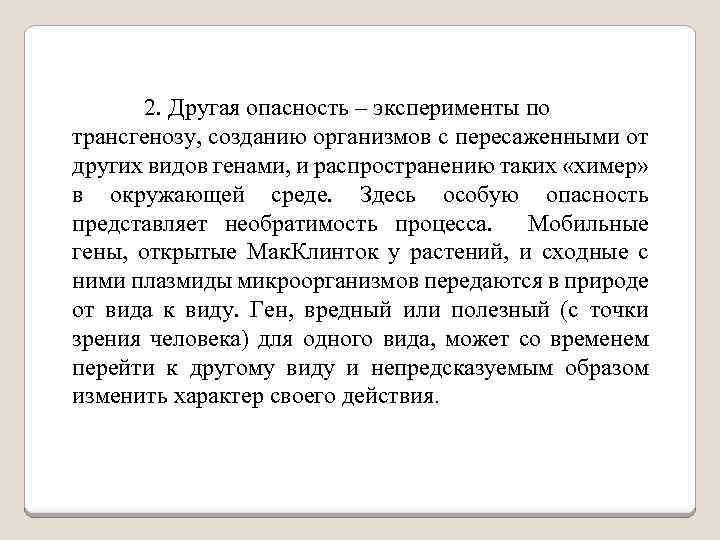 2. Другая опасность – эксперименты по трансгенозу, созданию организмов с пересаженными от других видов генами, и распространению таких «химер» в окружающей среде. Здесь особую опасность представляет необратимость процесса. Мобильные гены, открытые МакКлинток у растений, и сходные с ними плазмиды микроорганизмов передаются в природе от вида к виду. Ген, вредный или полезный (с точки зрения человека) для одного вида, может со временем перейти к другому виду и непредсказуемым образом изменить характер своего действия.